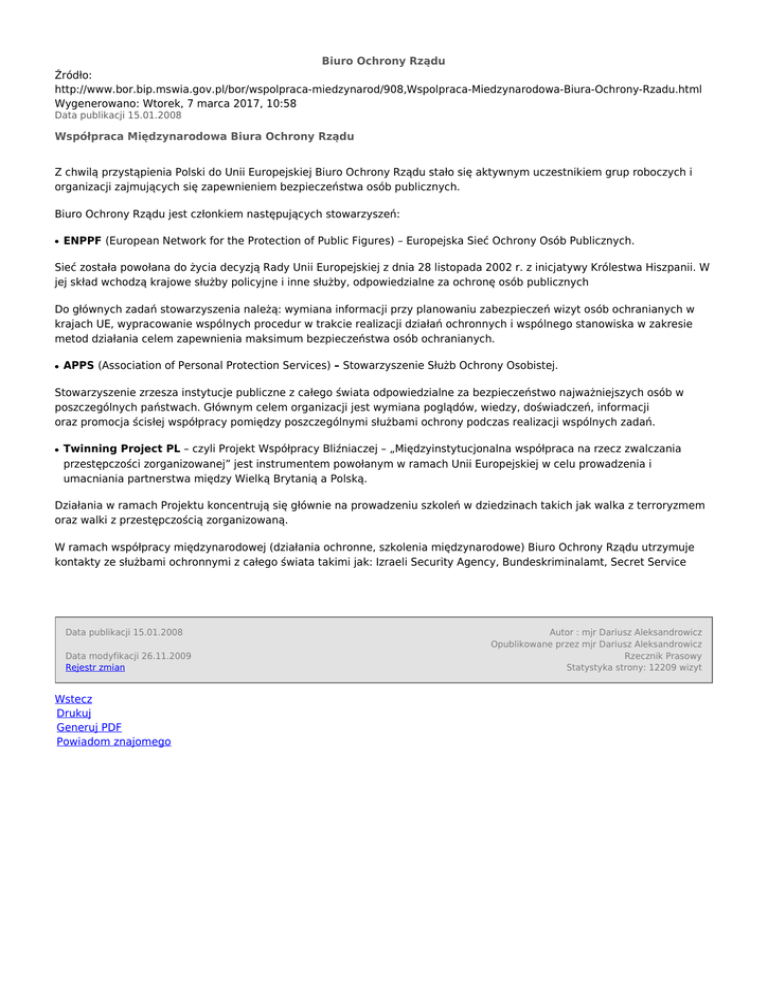 Biuro Ochrony Rządu

Źródło: http://www.bor.bip.mswia.gov.pl/bor/wspolpraca-miedzynarod/908,Wspolpraca-Miedzynarodowa-Biura-Ochrony-Rzadu.html
Wygenerowano: Wtorek, 7 marca 2017, 10:58
Data publikacji 15.01.2008

Współpraca Międzynarodowa Biura Ochrony Rządu

Z chwilą przystąpienia Polski do Unii Europejskiej Biuro Ochrony Rządu stało się aktywnym uczestnikiem grup roboczych i organizacji zajmujących się zapewnieniem bezpieczeństwa osób publicznych.

Biuro Ochrony Rządu jest członkiem następujących stowarzyszeń:

• ENPPF (European Network for the Protection of Public Figures) – Europejska Sieć Ochrony Osób Publicznych.

Sieć została powołana do życia decyzją Rady Unii Europejskiej z dnia 28 listopada 2002 r. z inicjatywy Królestwa Hiszpanii. W jej skład wchodzą krajowe służby policyjne i inne służby, odpowiedzialne za ochronę osób publicznych

Do głównych zadań stowarzyszenia należą: wymiana informacji przy planowaniu zabezpieczeń wizyt osób ochranianych w krajach UE, wypracowanie wspólnych procedur w trakcie realizacji działań ochronnych i wspólnego stanowiska w zakresie metod działania celem zapewnienia maksimum bezpieczeństwa osób ochranianych.

• APPS (Association of Personal Protection Services) – Stowarzyszenie Służb Ochrony Osobistej.

Stowarzyszenie zrzesza instytucje publiczne z całego świata odpowiedzialne za bezpieczeństwo najważniejszych osób w poszczególnych państwach. Głównym celem organizacji jest wymiana poglądów, wiedzy, doświadczeń, informacji oraz promocja ścisłej współpracy pomiędzy poszczególnymi służbami ochrony podczas realizacji wspólnych zadań.

• Twinning Project PL – czyli Projekt Współpracy Bliźniaczej – „Międzyinstytucjonalna współpraca na rzecz zwalczania przestępczości zorganizowanej" jest instrumentem powołanym w ramach Unii Europejskiej w celu prowadzenia i umacniania partnerstwa między Wielką Brytanią a Polską.

Działania w ramach Projektu koncentrują się głównie na prowadzeniu szkoleń w dziedzinach takich jak walka z terroryzmem oraz walki z przestępczością zorganizowaną.

W ramach współpracy międzynarodowej (działania ochronne, szkolenia międzynarodowe) Biuro Ochrony Rządu utrzymuje kontakty ze służbami ochronnymi z całego świata takimi jak: Izraeli Security Agency, Bundeskriminalamt, Secret Service

Data publikacji 15.01.2008

Data modyfikacji 26.11.2009
Rejestr zmian

Autor : mjr Dariusz Aleksandrowicz
Opublikowane przez mjr Dariusz Aleksandrowicz
Rzecznik Prasowy
Statystyka strony: 12209 wizyt

Wstecz
Drukuj
Generuj PDF
Powiadom znajomego